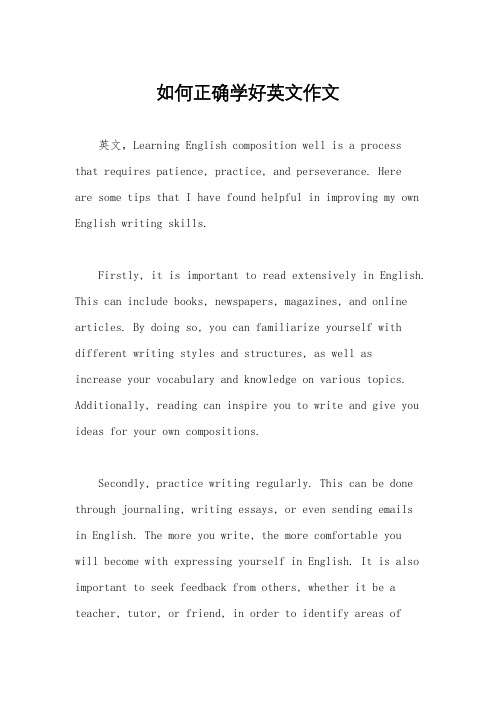 如何正确学好英文作文

英文，Learning English composition well is a process that requires patience, practice, and perseverance. Here are some tips that I have found helpful in improving my own English writing skills.

Firstly, it is important to read extensively in English. This can include books, newspapers, magazines, and online articles. By doing so, you can familiarize yourself with different writing styles and structures, as well as increase your vocabulary and knowledge on various topics. Additionally, reading can inspire you to write and give you ideas for your own compositions.

Secondly, practice writing regularly. This can be done through journaling, writing essays, or even sending emails in English. The more you write, the more comfortable you will become with expressing yourself in English. It is also important to seek feedback from others, whether it be a teacher, tutor, or friend, in order to identify areas of